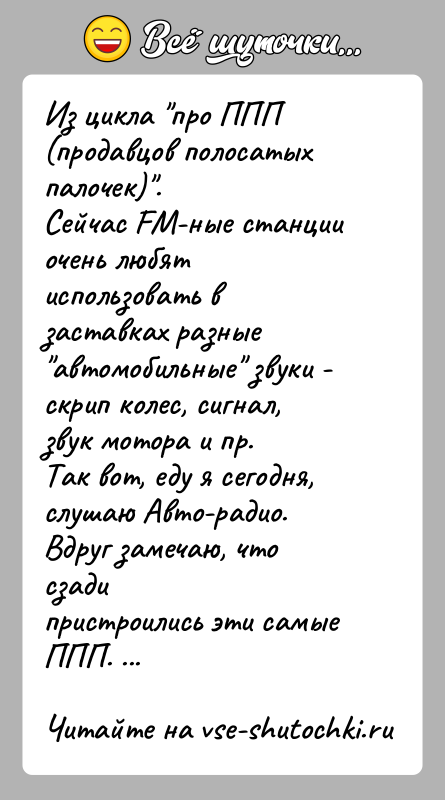 Всё шуточки...

Из цикла "про ППП (продавцов полосатых палочек)".
Сейчас FM-ные станции очень любят использовать в заставках разные "автомобильные" звуки - скрип колес, сигнал, звук мотора и пр.
Так вот, еду я сегодня, слушаю Авто-радио.
Вдруг замечаю, что сзади пристроились эти самые ППП. ...

Читайте на vse-shutochki.ru